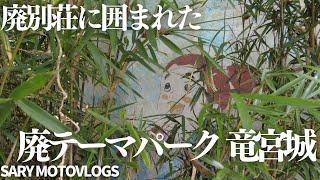 廃別荘に囲まれた

廃テーマパーク 竜宮城

SARY MOTOVLOGS